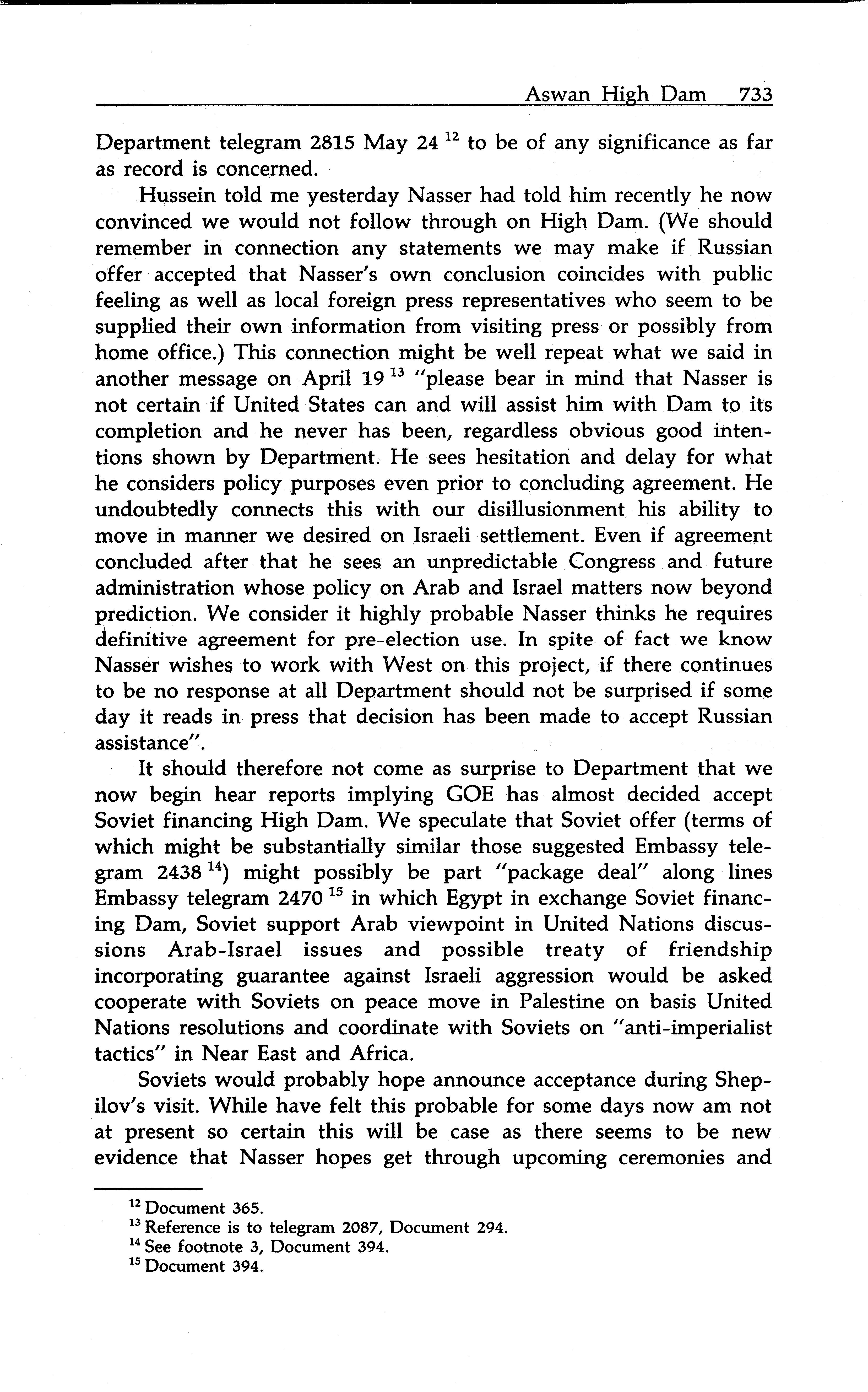 Aswan High Dam 733

Department telegram 2815 May 24 $^{12}$ to be of any significance as far as record is concerned.

Hussein told me yesterday Nasser had told him recently he now convinced we would not follow through on High Dam. (We should remember in connection any statements we may make if Russian offer accepted that Nasser's own conclusion coincides with public feeling as well as local foreign press representatives who seem to be supplied their own information from visiting press or possibly from home office.) This connection might be well repeat what we said in another message on April 19 $^{13}$ "please bear in mind that Nasser is not certain if United States can and will assist him with Dam to its completion and he never has been, regardless obvious good intentions shown by Department. He sees hesitation and delay for what he considers policy purposes even prior to concluding agreement. He undoubtedly connects this with our disillusionment his ability to move in manner we desired on Israeli settlement. Even if agreement concluded after that he sees an unpredictable Congress and future administration whose policy on Arab and Israel matters now beyond prediction. We consider it highly probable Nasser thinks he requires definitive agreement for pre-election use. In spite of fact we know Nasser wishes to work with West on this project, if there continues to be no response at all Department should not be surprised if some day it reads in press that decision has been made to accept Russian assistance".

It should therefore not come as surprise to Department that we now begin hear reports implying GOE has almost decided accept Soviet financing High Dam. We speculate that Soviet offer (terms of which might be substantially similar those suggested Embassy telegram 2438 $^{14}$) might possibly be part "package deal" along lines Embassy telegram 2470 $^{15}$ in which Egypt in exchange Soviet financing Dam, Soviet support Arab viewpoint in United Nations discussions Arab-Israel issues and possible treaty of friendship incorporating guarantee against Israeli aggression would be asked cooperate with Soviets on peace move in Palestine on basis United Nations resolutions and coordinate with Soviets on "anti-imperialist tactics" in Near East and Africa.

Soviets would probably hope announce acceptance during Shepilov's visit. While have felt this probable for some days now am not at present so certain this will be case as there seems to be new evidence that Nasser hopes get through upcoming ceremonies and

$^{12}$ Document 365.
$^{13}$ Reference is to telegram 2087, Document 294.
$^{14}$ See footnote 3, Document 394.
$^{15}$ Document 394.